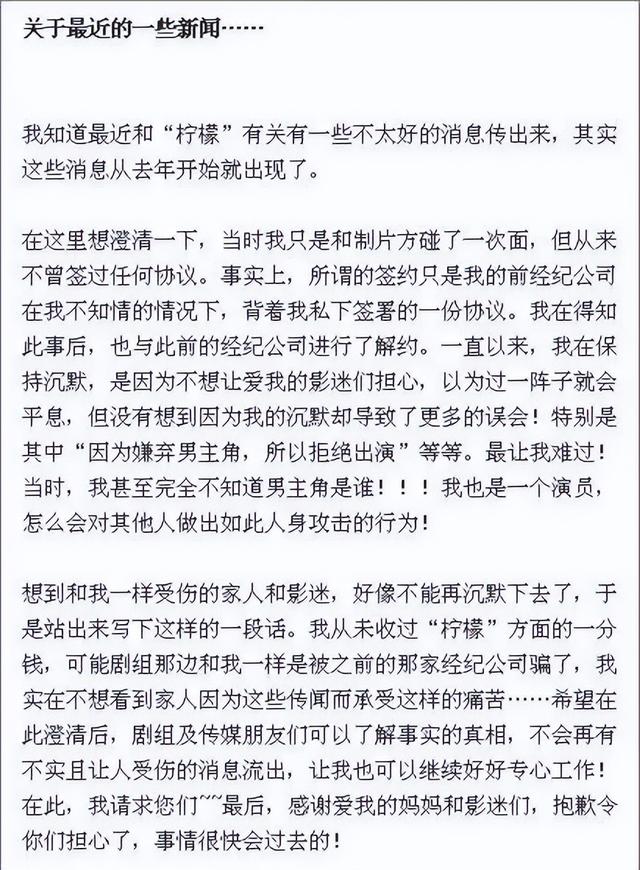 关于最近的一些新闻……

我知道最近和“柠檬”有关有一些不太好的消息传出来，其实这些消息从去年开始就出现了。

在这里想澄清一下，当时我只是和制片方碰了一次面，但从来不曾签过任何协议。事实上，所谓的签约只是我的前经纪公司在我不知情的情况下，背着我私下签署的一份协议。我在得知此事后，也与此前的经纪公司进行了解约。一直以来，我在保持沉默，是因为不想让爱我的影迷们担心，以为过一阵子就会平息，但没有想到因为我的沉默却导致了更多的误会！特别是其中“因为嫌弃男主角，所以拒绝出演”等等。最让我难过！当时，我甚至完全不知道男主角是谁！！！我也是一个演员，怎么会对其他人做出如此人身攻击的行为！

想到和我一样受伤的家人和影迷，好像不能再沉默下去了，于是站出来写下这样的一段话。我从未收过“柠檬”方面的一分钱，可能剧组那边和我一样是被之前的那家经纪公司骗了，我实在不想看到家人因为这些传闻而承受这样的痛苦……希望在此澄清后，剧组及传媒朋友们可以了解事实的真相，不会再有不实且让人受伤的消息流出，让我也可以继续好好专心工作！在此，我请求您们~~~最后，感谢爱我的妈妈和影迷们，抱歉令你们担心了，事情很快会过去的！